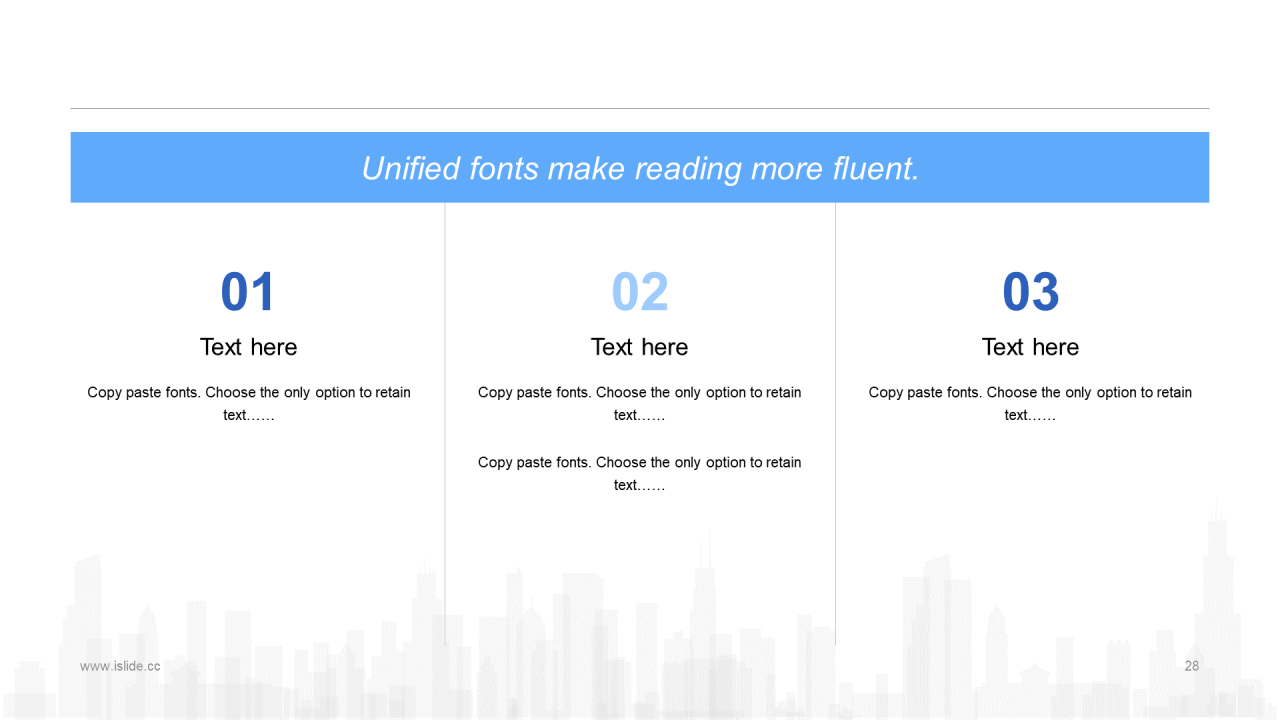 Unified fonts make reading more fluent.

01

Text here

Copy paste fonts. Choose the only option to retain text……

02

Text here

Copy paste fonts. Choose the only option to retain text……

Copy paste fonts. Choose the only option to retain text……

03

Text here

Copy paste fonts. Choose the only option to retain text……

www.islide.cc

28